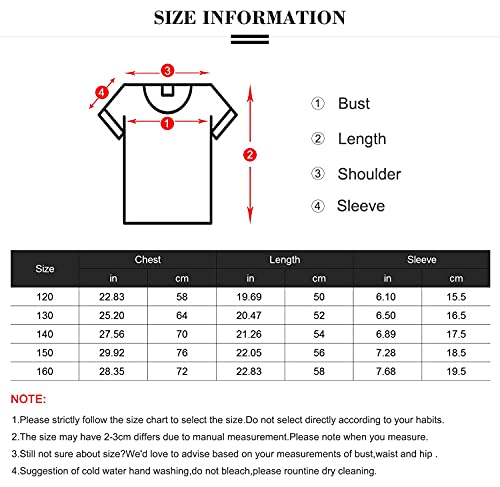 SIZE INFORMATION

3
4
1
2

① Bust
② Length
③ Shoulder
④ Sleeve

| Size | Chest in | Chest cm | Length in | Length cm | Sleeve in | Sleeve cm |
|---|---|---|---|---|---|---|
| 120 | 22.83 | 58 | 19.69 | 50 | 6.10 | 15.5 |
| 130 | 25.20 | 64 | 20.47 | 52 | 6.50 | 16.5 |
| 140 | 27.56 | 70 | 21.26 | 54 | 6.89 | 17.5 |
| 150 | 29.92 | 76 | 22.05 | 56 | 7.28 | 18.5 |
| 160 | 28.35 | 72 | 22.83 | 58 | 7.68 | 19.5 |

NOTE:

1.Please strictly follow the size chart to select the size.Do not select directly according to your habits.

2.The size may have 2-3cm differs due to manual measurement.Please note when you measure.

3.Still not sure about size?We'd love to advise based on your measurements of bust,waist and hip .

4.Suggestion of cold water hand washing,do not bleach,please rountine dry cleaning.